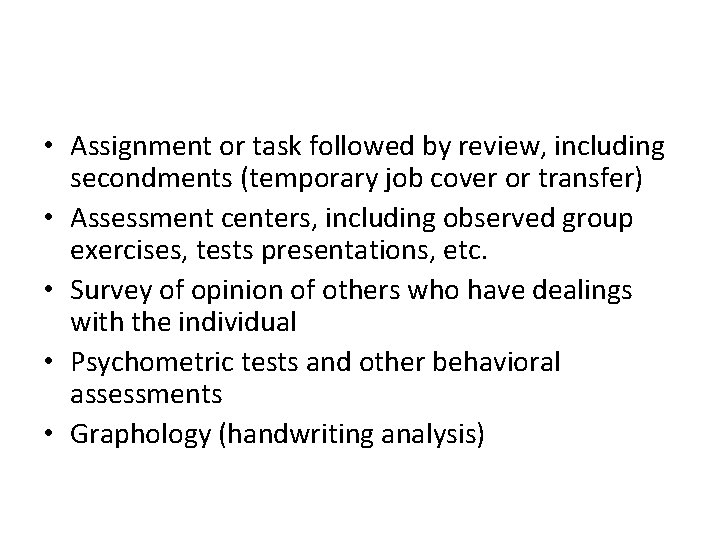 • Assignment or task followed by review, including secondments (temporary job cover or transfer)
• Assessment centers, including observed group exercises, tests presentations, etc.
• Survey of opinion of others who have dealings with the individual
• Psychometric tests and other behavioral assessments
• Graphology (handwriting analysis)